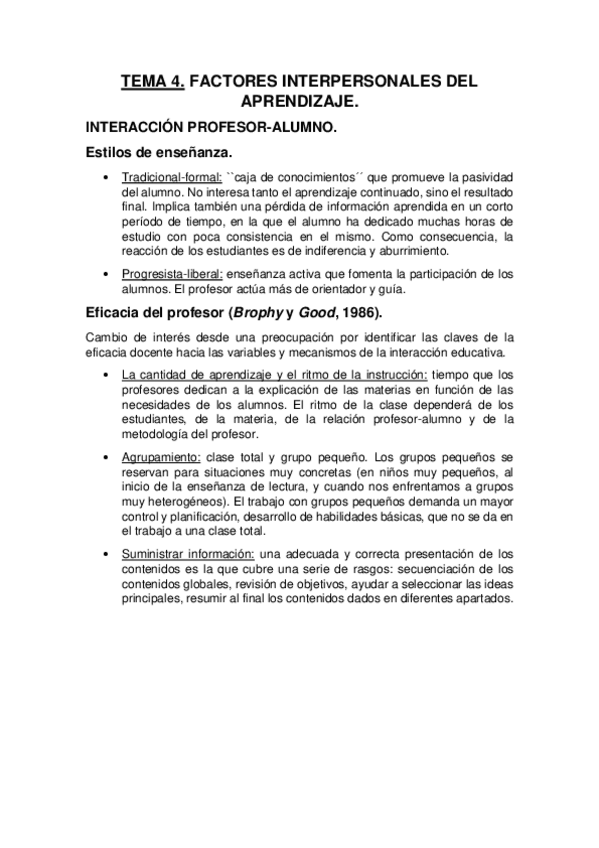 TEMA 4. FACTORES INTERPERSONALES DEL APRENDIZAJE.

INTERACCIÓN PROFESOR-ALUMNO.

Estilos de enseñanza.

• Tradicional-formal: ``caja de conocimientos´´ que promueve la pasividad del alumno. No interesa tanto el aprendizaje continuado, sino el resultado final. Implica también una pérdida de información aprendida en un corto período de tiempo, en la que el alumno ha dedicado muchas horas de estudio con poca consistencia en el mismo. Como consecuencia, la reacción de los estudiantes es de indiferencia y aburrimiento.

• Progresista-liberal: enseñanza activa que fomenta la participación de los alumnos. El profesor actúa más de orientador y guía.

Eficacia del profesor (Brophy y Good, 1986).

Cambio de interés desde una preocupación por identificar las claves de la eficacia docente hacia las variables y mecanismos de la interacción educativa.

• La cantidad de aprendizaje y el ritmo de la instrucción: tiempo que los profesores dedican a la explicación de las materias en función de las necesidades de los alumnos. El ritmo de la clase dependerá de los estudiantes, de la materia, de la relación profesor-alumno y de la metodología del profesor.

• Agrupamiento: clase total y grupo pequeño. Los grupos pequeños se reservan para situaciones muy concretas (en niños muy pequeños, al inicio de la enseñanza de lectura, y cuando nos enfrentamos a grupos muy heterogéneos). El trabajo con grupos pequeños demanda un mayor control y planificación, desarrollo de habilidades básicas, que no se da en el trabajo a una clase total.

• Suministrar información: una adecuada y correcta presentación de los contenidos es la que cubre una serie de rasgos: secuenciación de los contenidos globales, revisión de objetivos, ayudar a seleccionar las ideas principales, resumir al final los contenidos dados en diferentes apartados.